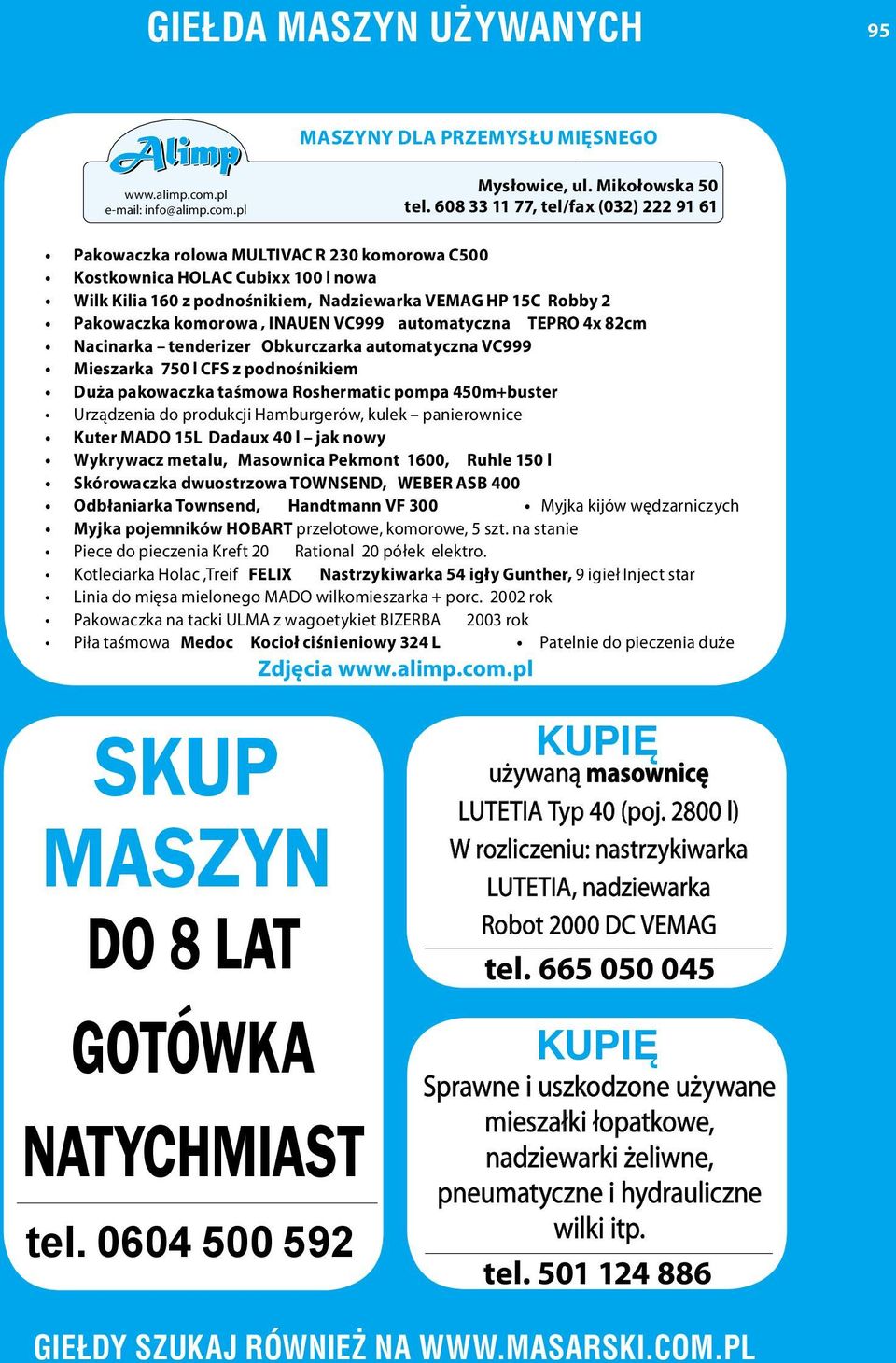 GIEŁDA MASZYN UŻYWANYCH

95

Alimp
www.alimp.com.pl
e-mail: info@alimp.com.pl

MASZYNY DLA PRZEMYSŁU MIĘSNEGO

Mysłowice, ul. Mikołowska 50
tel. 608 33 11 77, tel/fax (032) 222 91 61

• Pakowaczka rolowa MULTIVAC R 230 komorowa C500
• Kostkownica HOLAC Cubixx 100 l nowa
• Wilk Kilia 160 z podnośnikiem, Nadziewarka VEMAG HP 15C Robby 2
• Pakowaczka komorowa , INAUEN VC999 automatyczna TEPRO 4x 82cm
• Nacinarka – tenderizer Obkurczarka automatyczna VC999
• Mieszarka 750 l CFS z podnośnikiem
• Duża pakowaczka taśmowa Roshermatic pompa 450m+buster
• Urządzenia do produkcji Hamburgerów, kulek – panierownice
• Kuter MADO 15L Dadaux 40 l – jak nowy
• Wykrywacz metalu, Masownica Pekmont 1600, Ruhle 150 l
• Skórowaczka dwuostrzowa TOWNSEND, WEBER ASB 400
• Odbłaniarka Townsend, Handtmann VF 300 • Myjka kijów wędzarniczych
• Myjka pojemników HOBART przelotowe, komorowe, 5 szt. na stanie
• Piece do pieczenia Kreft 20 Rational 20 półek elektro.
• Kotleciarka Holac ,Treif FELIX Nastrzykiwarka 54 igły Gunther, 9 igieł Inject star
• Linia do mięsa mielonego MADO wilkomieszarka + porc. 2002 rok
• Pakowaczka na tacki ULMA z wagoetykiet BIZERBA 2003 rok
• Piła taśmowa Medoc Kocioł ciśnieniowy 324 L • Patelnie do pieczenia duże

Zdjęcia www.alimp.com.pl

SKUP MASZYN DO 8 LAT
GOTÓWKA NATYCHMIAST
tel. 0604 500 592

KUPIĘ
używaną masownicę
LUTETIA Typ 40 (poj. 2800 l)
W rozliczeniu: nastrzykiwarka LUTETIA, nadziewarka Robot 2000 DC VEMAG
tel. 665 050 045

KUPIĘ
Sprawne i uszkodzone używane mieszałki łopatkowe, nadziewarki żeliwne, pneumatyczne i hydrauliczne wilki itp.
tel. 501 124 886

GIEŁDY SZUKAJ RÓWNIEŻ NA WWW.MASARSKI.COM.PL